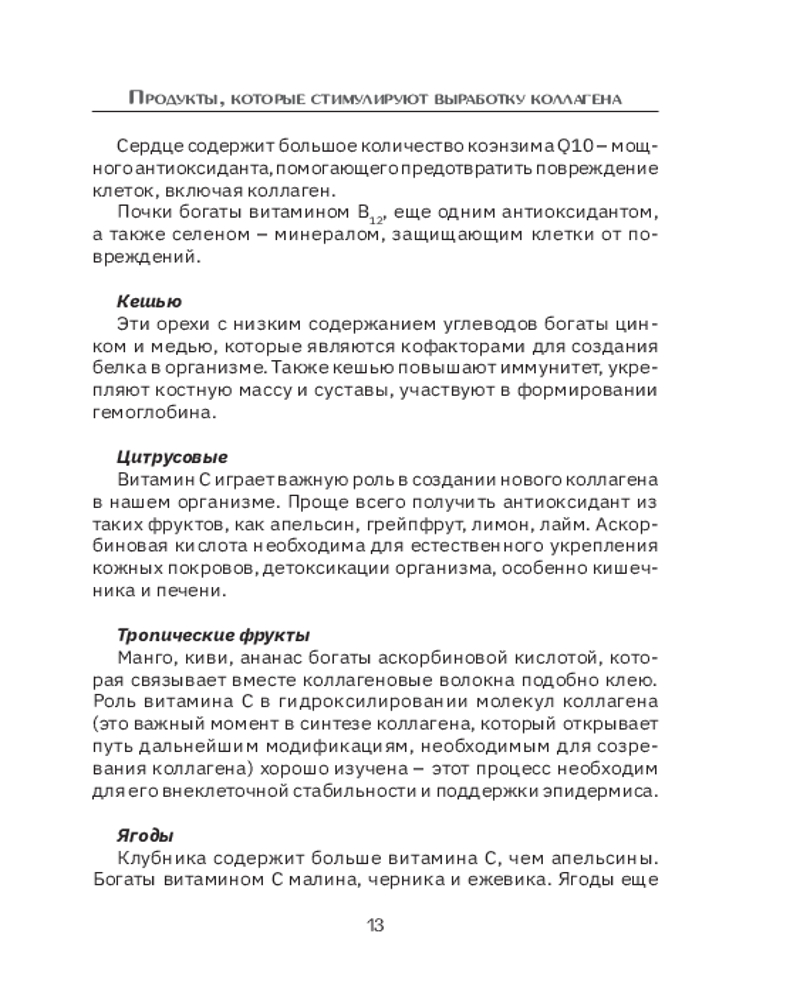 Продукты, которые стимулируют выработку коллагена

Сердце содержит большое количество коэнзима Q10 – мощного антиоксиданта, помогающего предотвратить повреждение клеток, включая коллаген.

Почки богаты витамином $B_{12}$, еще одним антиоксидантом, а также селеном – минералом, защищающим клетки от повреждений.

Кешью

Эти орехи с низким содержанием углеводов богаты цинком и медью, которые являются кофакторами для создания белка в организме. Также кешью повышают иммунитет, укрепляют костную массу и суставы, участвуют в формировании гемоглобина.

Цитрусовые

Витамин С играет важную роль в создании нового коллагена в нашем организме. Проще всего получить антиоксидант из таких фруктов, как апельсин, грейпфрут, лимон, лайм. Аскорбиновая кислота необходима для естественного укрепления кожных покровов, детоксикации организма, особенно кишечника и печени.

Тропические фрукты

Манго, киви, ананас богаты аскорбиновой кислотой, которая связывает вместе коллагеновые волокна подобно клею. Роль витамина С в гидроксилировании молекул коллагена (это важный момент в синтезе коллагена, который открывает путь дальнейшим модификациям, необходимым для созревания коллагена) хорошо изучена – этот процесс необходим для его внеклеточной стабильности и поддержки эпидермиса.

Ягоды

Клубника содержит больше витамина С, чем апельсины. Богаты витамином С малина, черника и ежевика. Ягоды еще

13